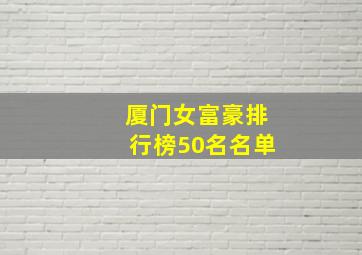 厦门女富豪排行榜50名名单